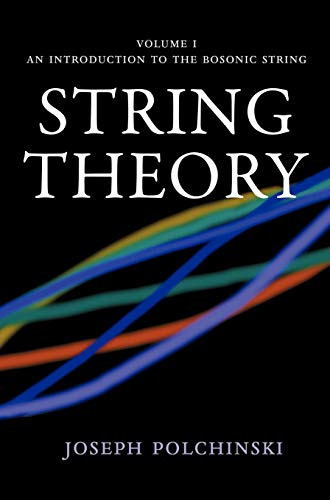 VOLUME I
AN INTRODUCTION TO THE BOSONIC STRING

STRING THEORY

JOSEPH POLCHINSKI